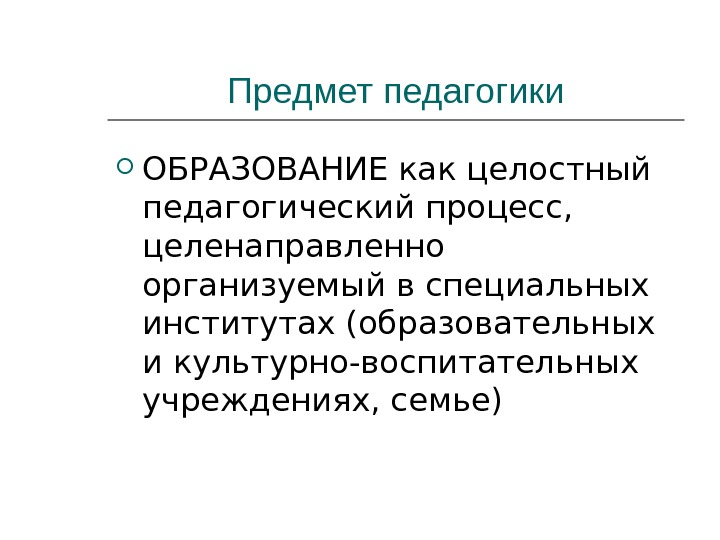 Предмет педагогики

• ОБРАЗОВАНИЕ как целостный педагогический процесс, целенаправленно организуемый в специальных институтах (образовательных и культурно-воспитательных учреждениях, семье)